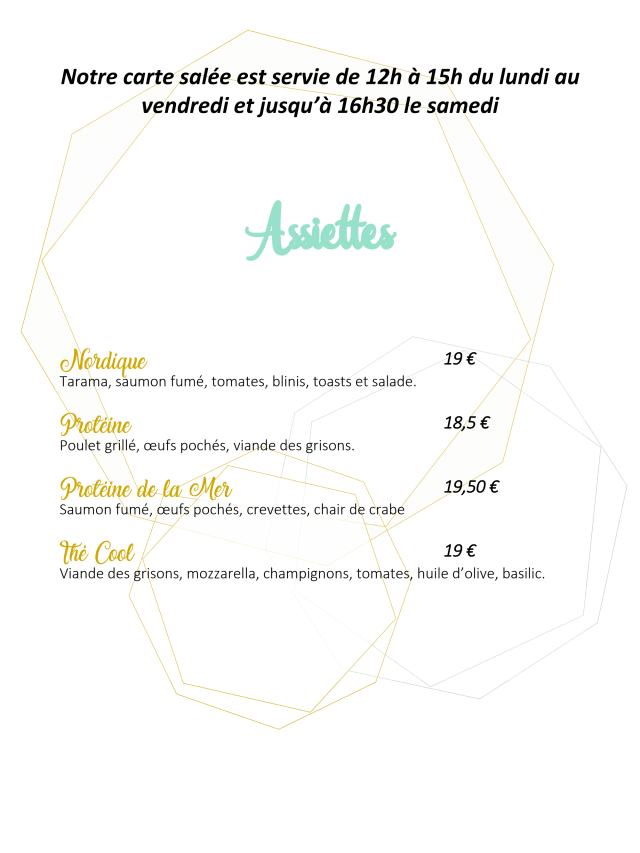 Notre carte salée est servie de 12h à 15h du lundi au vendredi et jusqu'à 16h30 le samedi

Assiettes

Nordique
19 €
Tarama, saumon fumé, tomates, blinis, toasts et salade.

Protéine
18,5 €
Poulet grillé, œufs pochés, viande des grisons.

Protéine de la Mer
19,50 €
Saumon fumé, œufs pochés, crevettes, chair de crabe

Thé Cool
19 €
Viande des grisons, mozzarella, champignons, tomates, huile d'olive, basilic.